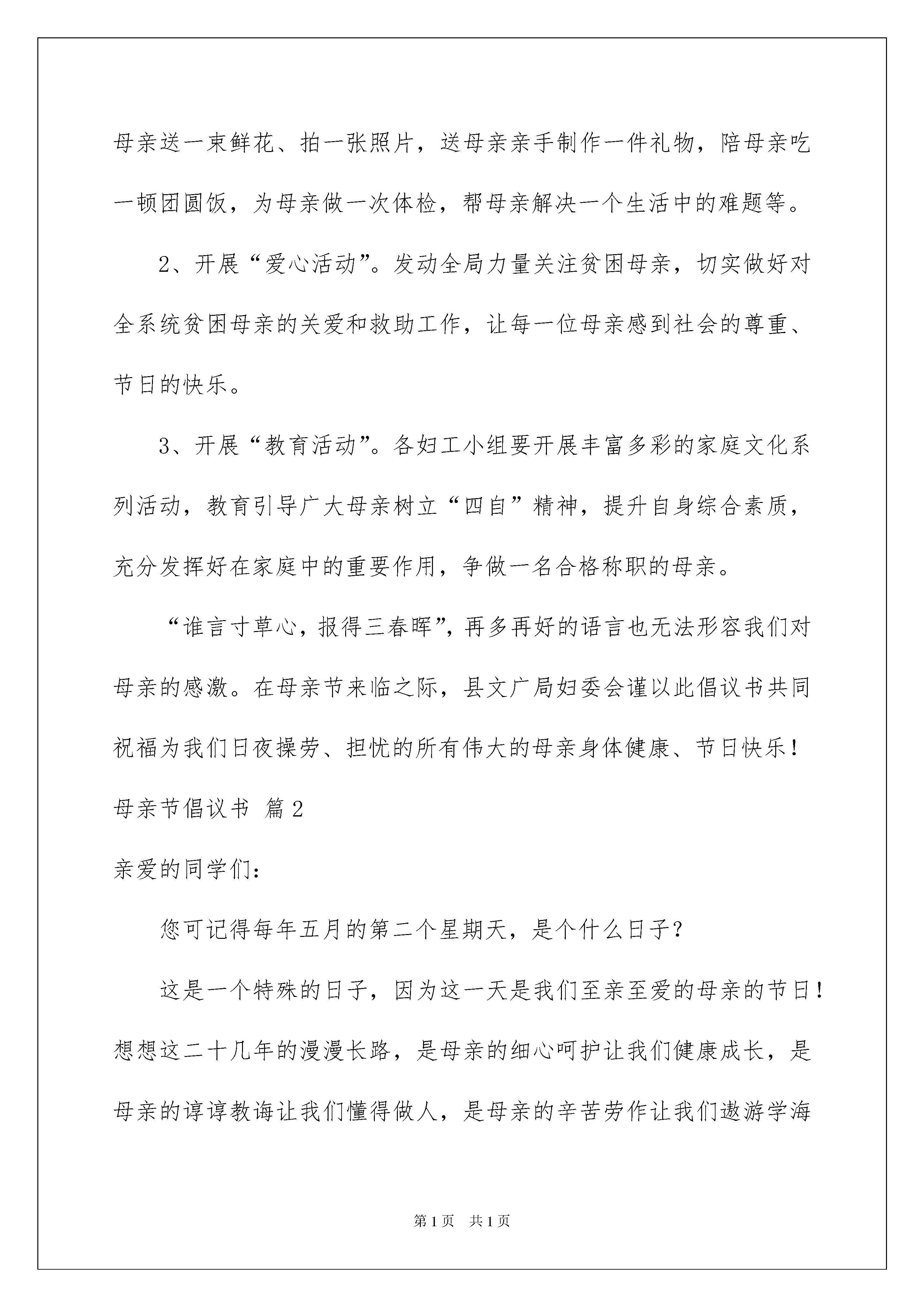 母亲送一束鲜花、拍一张照片，送母亲亲手制作一件礼物，陪母亲吃一顿团圆饭，为母亲做一次体检，帮母亲解决一个生活中的难题等。

2、开展“爱心活动”。发动全局力量关注贫困母亲，切实做好对全系统贫困母亲的关爱和救助工作，让每一位母亲感到社会的尊重、节日的快乐。

3、开展“教育活动”。各妇工小组要开展丰富多彩的家庭文化系列活动，教育引导广大母亲树立“四自”精神，提升自身综合素质，充分发挥好在家庭中的重要作用，争做一名合格称职的母亲。

“谁言寸草心，报得三春晖”，再多再好的语言也无法形容我们对母亲的感激。在母亲节来临之际，县文广局妇委会谨以此倡议书共同祝福为我们日夜操劳、担忧的所有伟大的母亲身体健康、节日快乐！

母亲节倡议书 篇2

亲爱的同学们：

您可记得每年五月的第二个星期天，是个什么日子？

这是一个特殊的日子，因为这一天是我们至亲至爱的母亲的节日！想想这二十几年的漫漫长路，是母亲的细心呵护让我们健康成长，是母亲的谆谆教诲让我们懂得做人，是母亲的辛苦劳作让我们遨游学海

第1页 共1页